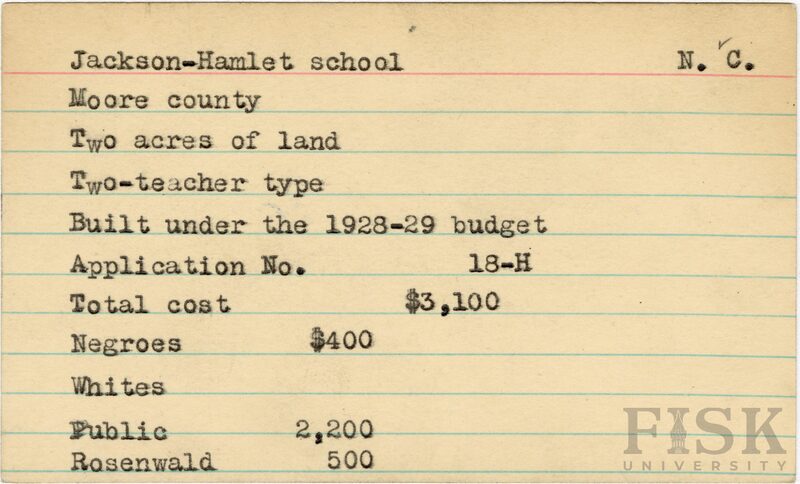 Jackson-Hamlet school N. C.

Moore county

Two acres of land

Two-teacher type

Built under the 1928-29 budget

Application No. 18-H

Total cost $3,100

Negroes $400

Whites

Public 2,200

Rosenwald 500

FISK UNIVERSITY